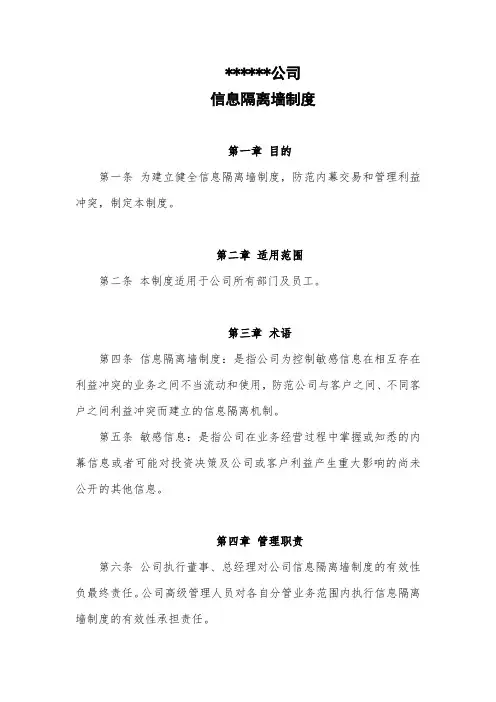 ******公司
信息隔离墙制度

第一章 目的

第一条 为建立健全信息隔离墙制度，防范内幕交易和管理利益冲突，制定本制度。

第二章 适用范围

第二条 本制度适用于公司所有部门及员工。

第三章 术语

第四条 信息隔离墙制度：是指公司为控制敏感信息在相互存在利益冲突的业务之间不当流动和使用，防范公司与客户之间、不同客户之间利益冲突而建立的信息隔离机制。

第五条 敏感信息：是指公司在业务经营过程中掌握或知悉的内幕信息或者可能对投资决策及公司或客户利益产生重大影响的尚未公开的其他信息。

第四章 管理职责

第六条 公司执行董事、总经理对公司信息隔离墙制度的有效性负最终责任。公司高级管理人员对各自分管业务范围内执行信息隔离墙制度的有效性承担责任。